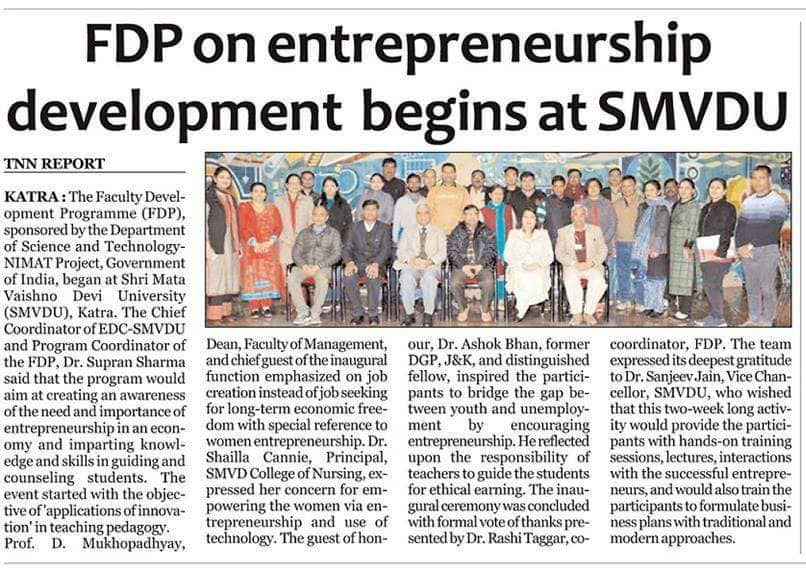 FDP on entrepreneurship development begins at SMVDU

TNN REPORT

KATRA : The Faculty Development Programme (FDP), sponsored by the Department of Science and Technology-NIMAT Project, Government of India, began at Shri Mata Vaishno Devi University (SMVDU), Katra. The Chief Coordinator of EDC-SMVDU and Program Coordinator of the FDP, Dr. Supran Sharma said that the program would aim at creating an awareness of the need and importance of entrepreneurship in an economy and imparting knowledge and skills in guiding and counseling students. The event started with the objective of 'applications of innovation' in teaching pedagogy. Prof. D. Mukhopadhyay, Dean, Faculty of Management, and chief guest of the inaugural function emphasized on job creation instead of job seeking for long-term economic freedom with special reference to women entrepreneurship. Dr. Shailla Cannie, Principal, SMVD College of Nursing, expressed her concern for empowering the women via entrepreneurship and use of technology. The guest of honour, Dr. Ashok Bhan, former DGP, J&K, and distinguished fellow, inspired the participants to bridge the gap between youth and unemployment by encouraging entrepreneurship. He reflected upon the responsibility of teachers to guide the students for ethical earning. The inaugural ceremony was concluded with formal vote of thanks presented by Dr. Rashi Taggar, co-coordinator, FDP. The team expressed its deepest gratitude to Dr. Sanjeev Jain, Vice Chancellor, SMVDU, who wished that this two-week long activity would provide the participants with hands-on training sessions, lectures, interactions with the successful entrepreneurs, and would also train the participants to formulate business plans with traditional and modern approaches.